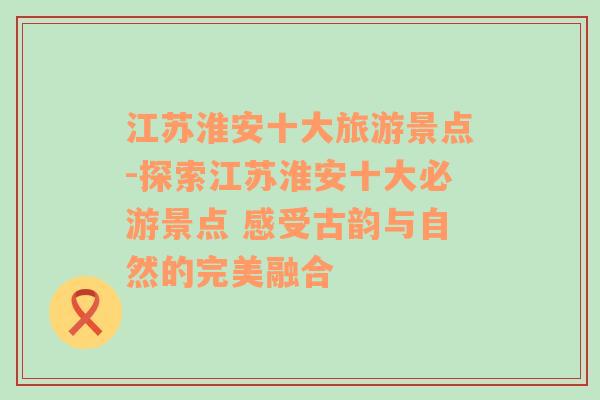 江苏淮安十大旅游景点-探索江苏淮安十大必游景点 感受古韵与自然的完美融合